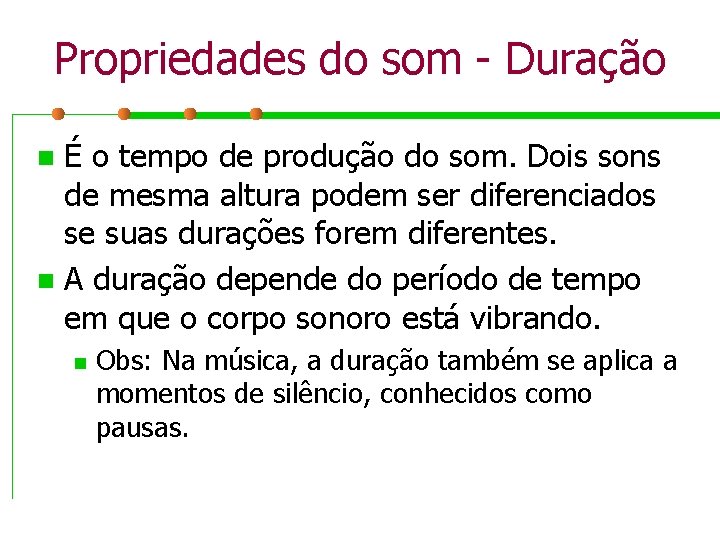 Propriedades do som - Duração

É o tempo de produção do som. Dois sons de mesma altura podem ser diferenciados se suas durações forem diferentes.

A duração depende do período de tempo em que o corpo sonoro está vibrando.

Obs: Na música, a duração também se aplica a momentos de silêncio, conhecidos como pausas.